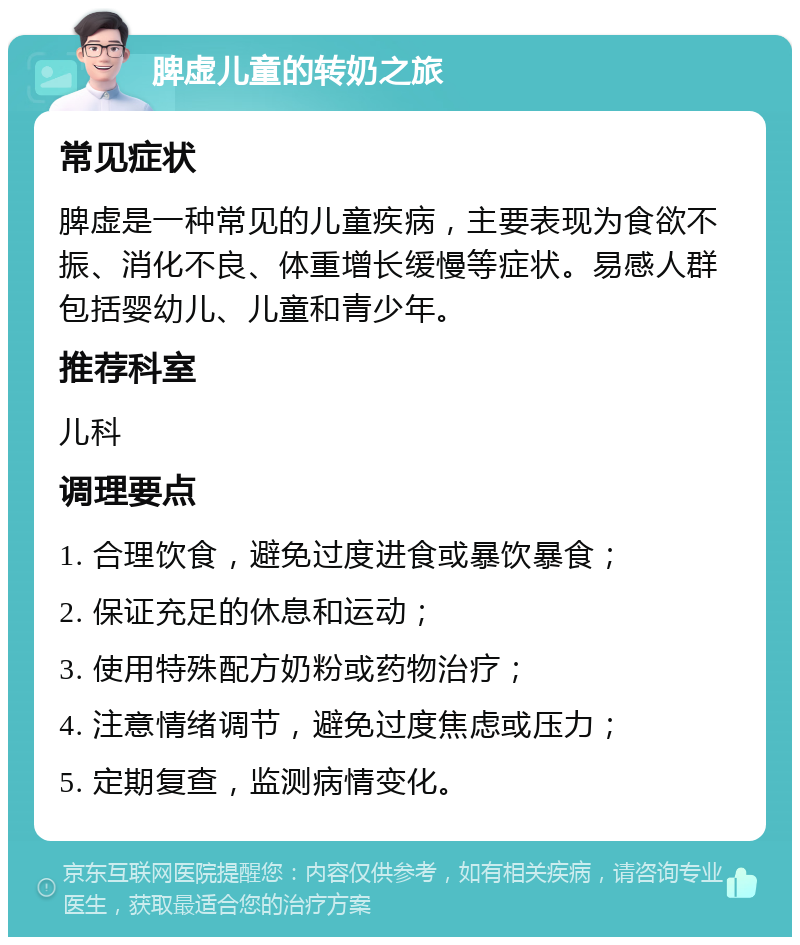 脾虚儿童的转奶之旅

常见症状

脾虚是一种常见的儿童疾病，主要表现为食欲不振、消化不良、体重增长缓慢等症状。易感人群包括婴幼儿、儿童和青少年。

推荐科室

儿科

调理要点

1. 合理饮食，避免过度进食或暴饮暴食；

2. 保证充足的休息和运动；

3. 使用特殊配方奶粉或药物治疗；

4. 注意情绪调节，避免过度焦虑或压力；

5. 定期复查，监测病情变化。

京东互联网医院提醒您：内容仅供参考，如有相关疾病，请咨询专业医生，获取最适合您的治疗方案